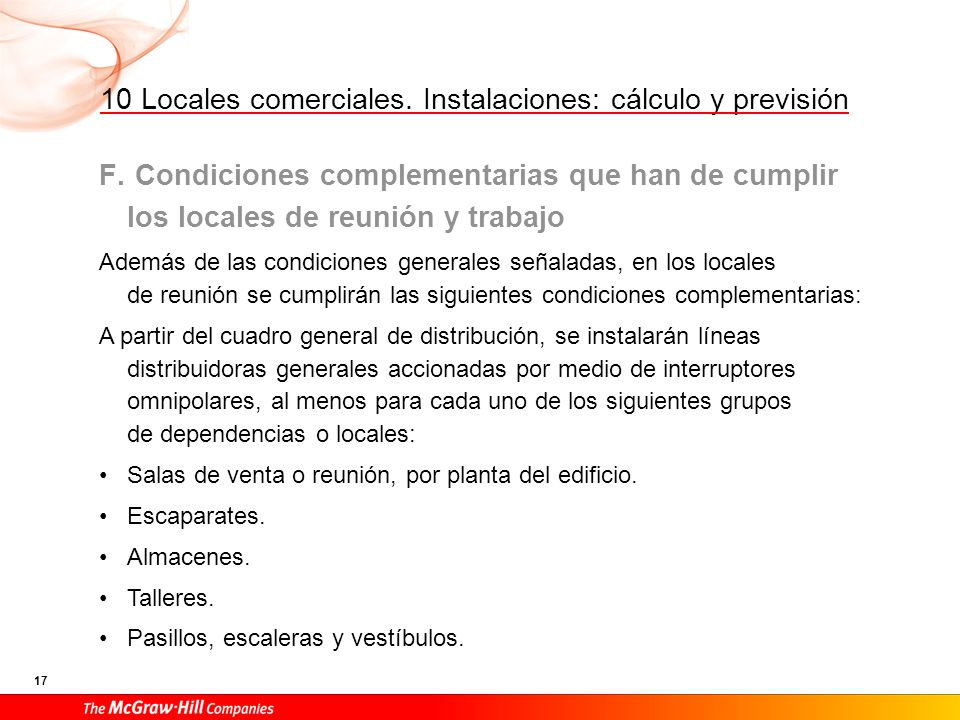 10 Locales comerciales. Instalaciones: cálculo y previsión

F. Condiciones complementarias que han de cumplir los locales de reunión y trabajo

Además de las condiciones generales señaladas, en los locales de reunión se cumplirán las siguientes condiciones complementarias:

A partir del cuadro general de distribución, se instalarán líneas distribuidoras generales accionadas por medio de interruptores omnipolares, al menos para cada uno de los siguientes grupos de dependencias o locales:

• Salas de venta o reunión, por planta del edificio.

• Escaparates.

• Almacenes.

• Talleres.

• Pasillos, escaleras y vestíbulos.

17

The McGraw·Hill Companies